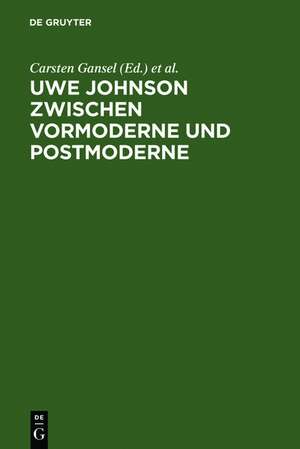 DE GRUYTER

Carsten Gansel (Ed.) et al.

UWE JOHNSON ZWISCHEN VORMODERNE UND POSTMODERNE

DE G